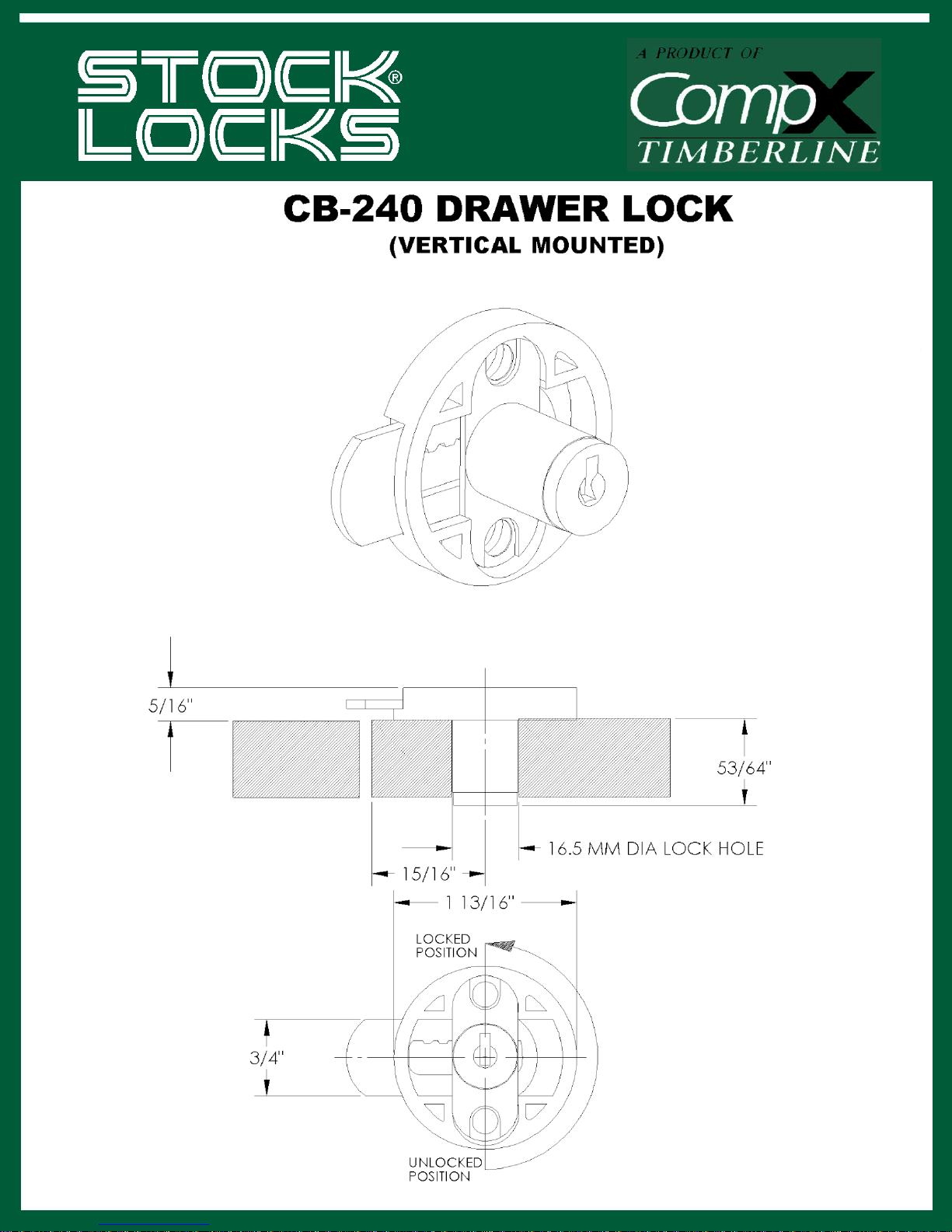 STOCK® LOCKS

A PRODUCT OF
CompX
TIMBERLINE

CB-240 DRAWER LOCK
(VERTICAL MOUNTED)

5/16"

53/64"

16.5 MM DIA LOCK HOLE

15/16"

1 13/16"

LOCKED POSITION

3/4"

UNLOCKED POSITION